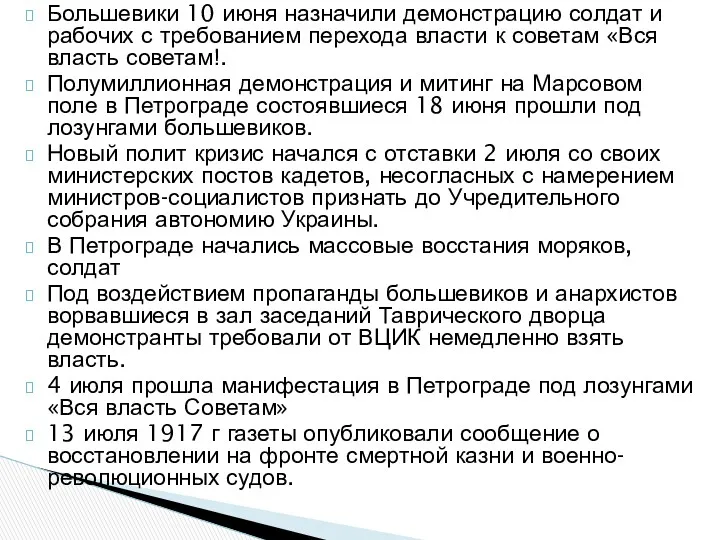 Большевики 10 июня назначили демонстрацию солдат и рабочих с требованием перехода власти к советам «Вся власть советам!.

Полумиллионная демонстрация и митинг на Марсовом поле в Петрограде состоявшиеся 18 июня прошли под лозунгами большевиков.

Новый полит кризис начался с отставки 2 июля со своих министерских постов кадетов, несогласных с намерением министров-социалистов признать до Учредительного собрания автономию Украины.

В Петрограде начались массовые восстания моряков, солдат

Под воздействием пропаганды большевиков и анархистов ворвавшиеся в зал заседаний Таврического дворца демонстранты требовали от ВЦИК немедленно взять власть.

4 июля прошла манифестация в Петрограде под лозунгами «Вся власть Советам»

13 июля 1917 г газеты опубликовали сообщение о восстановлении на фронте смертной казни и военно-революционных судов.